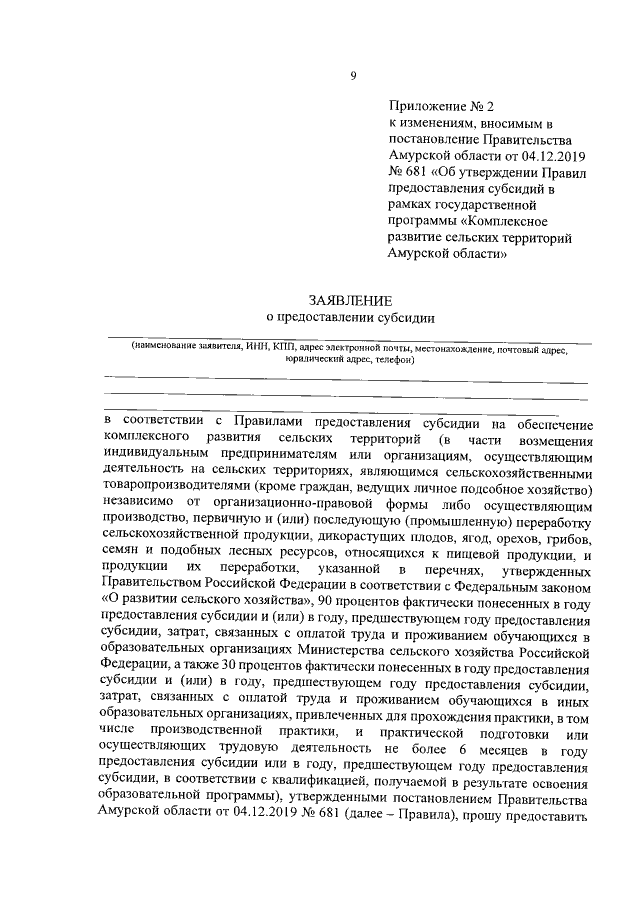 9

Приложение № 2
к изменениям, вносимым в постановление Правительства Амурской области от 04.12.2019 № 681 «Об утверждении Правил предоставления субсидий в рамках государственной программы «Комплексное развитие сельских территорий Амурской области»

ЗАЯВЛЕНИЕ
о предоставлении субсидии

(наименование заявителя, ИНН, КПП, адрес электронной почты, местонахождение, почтовый адрес, юридический адрес, телефон)

в соответствии с Правилами предоставления субсидии на обеспечение комплексного развития сельских территорий (в части возмещения индивидуальным предпринимателям или организациям, осуществляющим деятельность на сельских территориях, являющимся сельскохозяйственными товаропроизводителями (кроме граждан, ведущих личное подсобное хозяйство) независимо от организационно-правовой формы либо осуществляющим производство, первичную и (или) последующую (промышленную) переработку сельскохозяйственной продукции, дикорастущих плодов, ягод, орехов, грибов, семян и подобных лесных ресурсов, относящихся к пищевой продукции, и продукции их переработки, указанной в перечнях, утвержденных Правительством Российской Федерации в соответствии с Федеральным законом «О развитии сельского хозяйства», 90 процентов фактически понесенных в году предоставления субсидии и (или) в году, предшествующем году предоставления субсидии, затрат, связанных с оплатой труда и проживанием обучающихся в образовательных организациях Министерства сельского хозяйства Российской Федерации, а также 30 процентов фактически понесенных в году предоставления субсидии и (или) в году, предшествующем году предоставления субсидии, затрат, связанных с оплатой труда и проживанием обучающихся в иных образовательных организациях, привлеченных для прохождения практики, в том числе производственной практики, и практической подготовки или осуществляющих трудовую деятельность не более 6 месяцев в году предоставления субсидии или в году, предшествующем году предоставления субсидии, в соответствии с квалификацией, получаемой в результате освоения образовательной программы), утвержденными постановлением Правительства Амурской области от 04.12.2019 № 681 (далее – Правила), прошу предоставить